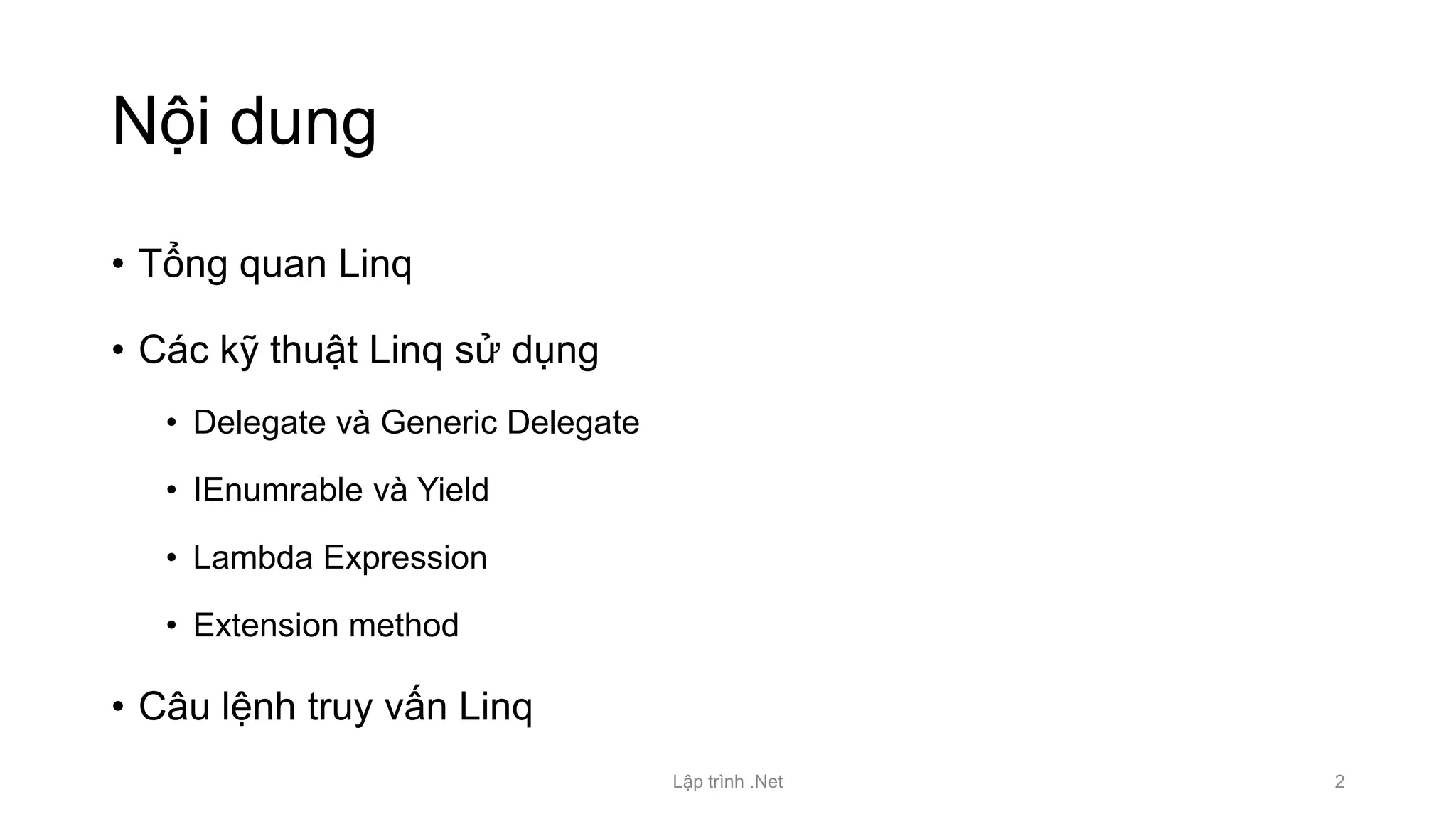 Nội dung

• Tổng quan Linq
• Các kỹ thuật Linq sử dụng
  • Delegate và Generic Delegate
  • IEnumrable và Yield
  • Lambda Expression
  • Extension method
• Câu lệnh truy vấn Linq

Lập trình .Net

2